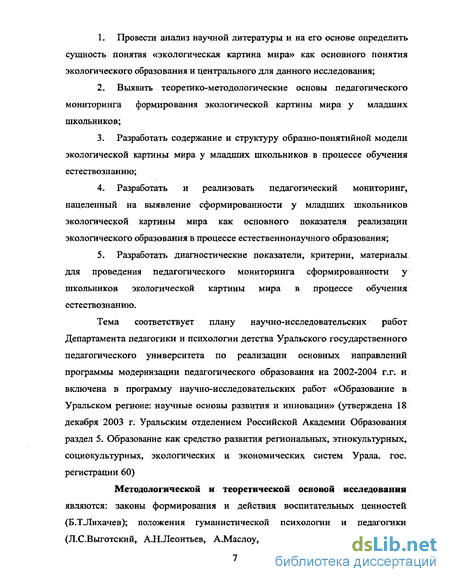 1. Провести анализ научной литературы и на его основе определить сущность понятия «экологическая картина мира» как основного понятия экологического образования и центрального для данного исследования;

2. Выявить теоретико-методологические основы педагогического мониторинга формирования экологической картины мира у младших школьников;

3. Разработать содержание и структуру образно-понятийной модели экологической картины мира у младших школьников в процессе обучения естествознанию;

4. Разработать и реализовать педагогический мониторинг, нацеленный на выявление сформированности у младших школьников экологической картины мира как основного показателя реализации экологического образования в процессе естественнонаучного образования;

5. Разработать диагностические показатели, критерии, материалы для проведения педагогического мониторинга сформированности у школьников экологической картины мира в процессе обучения естествознанию.

Тема соответствует плану научно-исследовательских работ Департамента педагогики и психологии детства Уральского государственного педагогического университета по реализации основных направлений программы модернизации педагогического образования на 2002-2004 г.г. и включена в программу научно-исследовательских работ «Образование в Уральском регионе: научные основы развития и инновации» (утверждена 18 декабря 2003 г. Уральским отделением Российской Академии Образования раздел 5. Образование как средство развития региональных, этнокультурных, социокультурных, экологических и экономических систем Урала. гос. регистрации 60)

Методологической и теоретической основой исследования являются: законы формирования и действия воспитательных ценностей (Б.Т.Лихачев); положения гуманистической психологии и педагогики (Л.С.Выготский, А.Н.Леонтьев, А.Маслоу,

7

dsLib.net
библиотека диссертаций